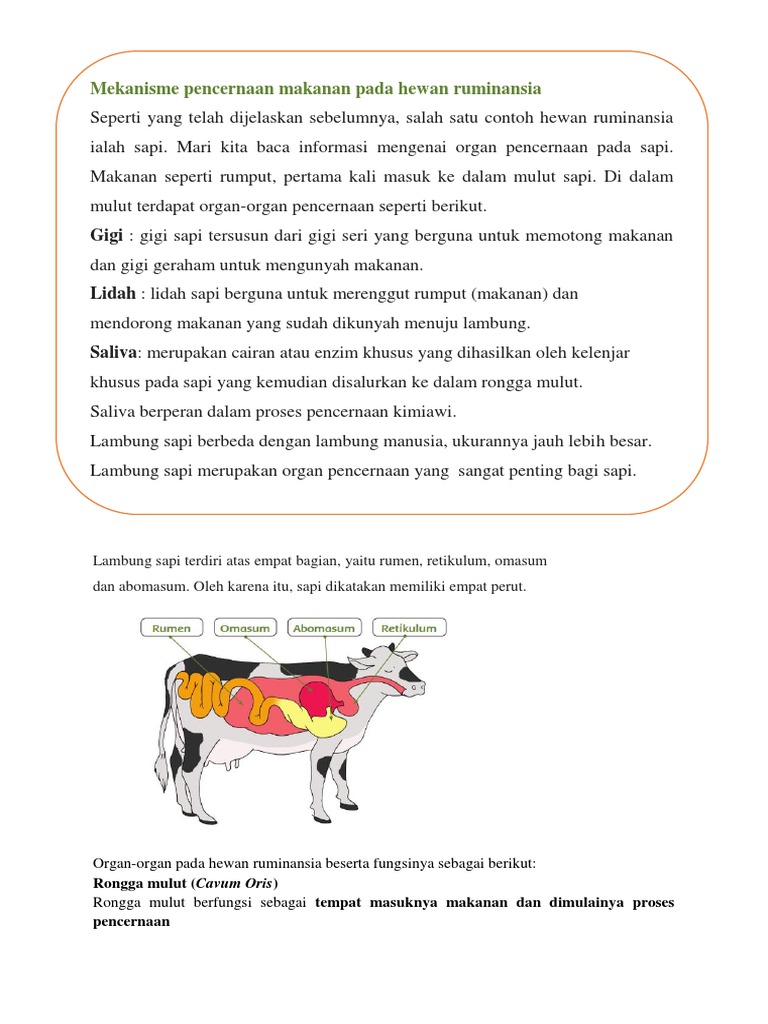 Mekanisme pencernaan makanan pada hewan ruminansia

Seperti yang telah dijelaskan sebelumnya, salah satu contoh hewan ruminansia ialah sapi. Mari kita baca informasi mengenai organ pencernaan pada sapi. Makanan seperti rumput, pertama kali masuk ke dalam mulut sapi. Di dalam mulut terdapat organ-organ pencernaan seperti berikut.

Gigi : gigi sapi tersusun dari gigi seri yang berguna untuk memotong makanan dan gigi geraham untuk mengunyah makanan.

Lidah : lidah sapi berguna untuk merenggut rumput (makanan) dan mendorong makanan yang sudah dikunyah menuju lambung.

Saliva: merupakan cairan atau enzim khusus yang dihasilkan oleh kelenjar khusus pada sapi yang kemudian disalurkan ke dalam rongga mulut.

Saliva berperan dalam proses pencernaan kimiawi.

Lambung sapi berbeda dengan lambung manusia, ukurannya jauh lebih besar.

Lambung sapi merupakan organ pencernaan yang sangat penting bagi sapi.

Lambung sapi terdiri atas empat bagian, yaitu rumen, retikulum, omasum dan abomasum. Oleh karena itu, sapi dikatakan memiliki empat perut.

Rumen
Omasum
Abomasum
Retikulum

Organ-organ pada hewan ruminansia beserta fungsinya sebagai berikut:

Rongga mulut (Cavum Oris)

Rongga mulut berfungsi sebagai tempat masuknya makanan dan dimulainya proses pencernaan